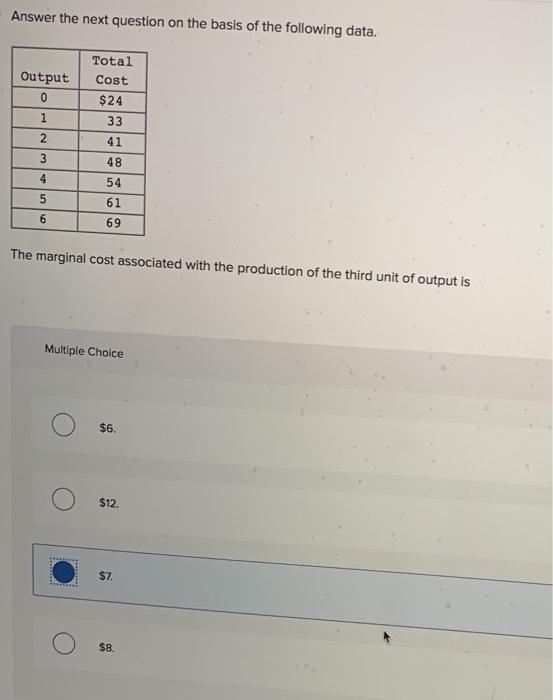 Answer the next question on the basis of the following data.

| Output | Total Cost |
|---|---|
| 0 | $24 |
| 1 | 33 |
| 2 | 41 |
| 3 | 48 |
| 4 | 54 |
| 5 | 61 |
| 6 | 69 |

The marginal cost associated with the production of the third unit of output is

Multiple Choice

$6.

$12.

$7.

$8.